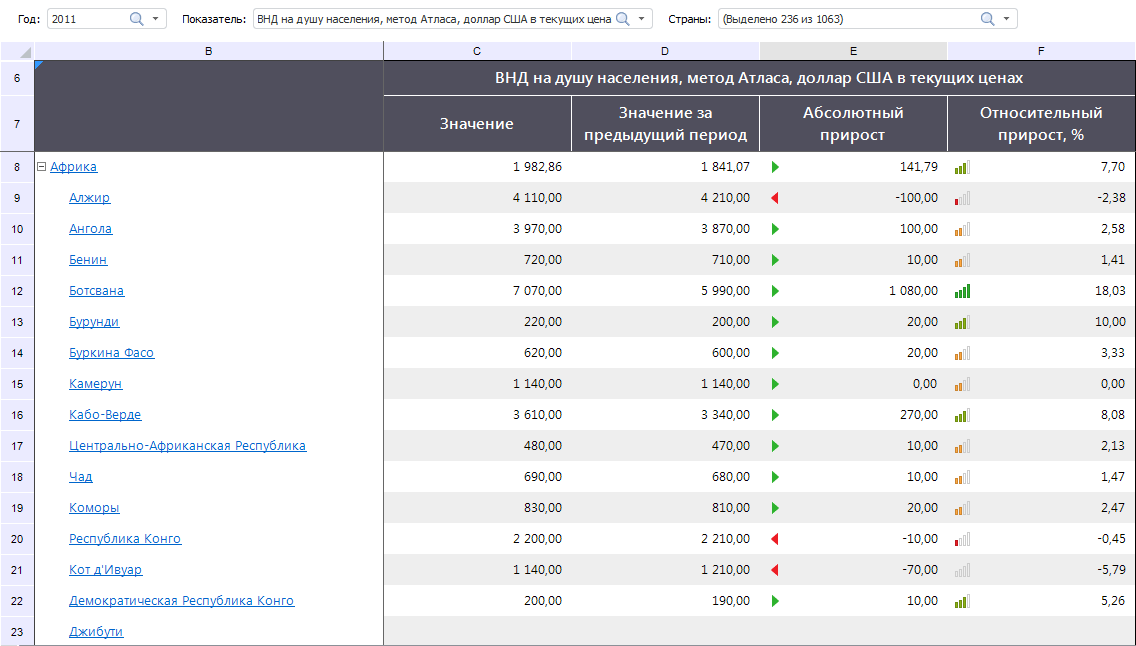 Год: 2011 Показатель: ВНД на душу населения, метод Атласа, доллар США в текущих цена Страны: (Выделено 236 из 1063)

| | B | C | D | E | F |
|---|---|---|---|---|---|
| 6 | | ВНД на душу населения, метод Атласа, доллар США в текущих ценах | | | |
| 7 | | Значение | Значение за предыдущий период | Абсолютный прирост | Относительный прирост, % |
| 8 | Африка | 1 982,86 | 1 841,07 | 141,79 | 7,70 |
| 9 | Алжир | 4 110,00 | 4 210,00 | -100,00 | -2,38 |
| 10 | Ангола | 3 970,00 | 3 870,00 | 100,00 | 2,58 |
| 11 | Бенин | 720,00 | 710,00 | 10,00 | 1,41 |
| 12 | Ботсвана | 7 070,00 | 5 990,00 | 1 080,00 | 18,03 |
| 13 | Бурунди | 220,00 | 200,00 | 20,00 | 10,00 |
| 14 | Буркина Фасо | 620,00 | 600,00 | 20,00 | 3,33 |
| 15 | Камерун | 1 140,00 | 1 140,00 | 0,00 | 0,00 |
| 16 | Кабо-Верде | 3 610,00 | 3 340,00 | 270,00 | 8,08 |
| 17 | Центрально-Африканская Республика | 480,00 | 470,00 | 10,00 | 2,13 |
| 18 | Чад | 690,00 | 680,00 | 10,00 | 1,47 |
| 19 | Коморы | 830,00 | 810,00 | 20,00 | 2,47 |
| 20 | Республика Конго | 2 200,00 | 2 210,00 | -10,00 | -0,45 |
| 21 | Кот д'Ивуар | 1 140,00 | 1 210,00 | -70,00 | -5,79 |
| 22 | Демократическая Республика Конго | 200,00 | 190,00 | 10,00 | 5,26 |
| 23 | Джибути | | | | |